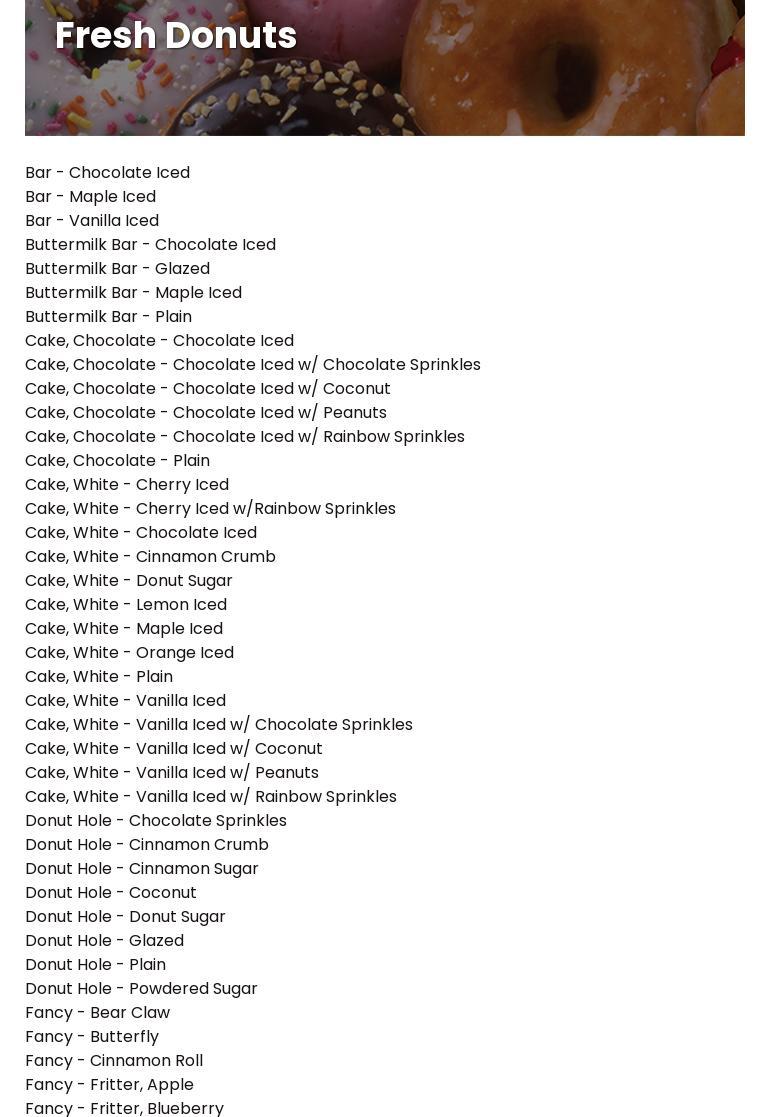 Fresh Donuts

Bar - Chocolate Iced
Bar - Maple Iced
Bar - Vanilla Iced
Buttermilk Bar - Chocolate Iced
Buttermilk Bar - Glazed
Buttermilk Bar - Maple Iced
Buttermilk Bar - Plain
Cake, Chocolate - Chocolate Iced
Cake, Chocolate - Chocolate Iced w/ Chocolate Sprinkles
Cake, Chocolate - Chocolate Iced w/ Coconut
Cake, Chocolate - Chocolate Iced w/ Peanuts
Cake, Chocolate - Chocolate Iced w/ Rainbow Sprinkles
Cake, Chocolate - Plain
Cake, White - Cherry Iced
Cake, White - Cherry Iced w/Rainbow Sprinkles
Cake, White - Chocolate Iced
Cake, White - Cinnamon Crumb
Cake, White - Donut Sugar
Cake, White - Lemon Iced
Cake, White - Maple Iced
Cake, White - Orange Iced
Cake, White - Plain
Cake, White - Vanilla Iced
Cake, White - Vanilla Iced w/ Chocolate Sprinkles
Cake, White - Vanilla Iced w/ Coconut
Cake, White - Vanilla Iced w/ Peanuts
Cake, White - Vanilla Iced w/ Rainbow Sprinkles
Donut Hole - Chocolate Sprinkles
Donut Hole - Cinnamon Crumb
Donut Hole - Cinnamon Sugar
Donut Hole - Coconut
Donut Hole - Donut Sugar
Donut Hole - Glazed
Donut Hole - Plain
Donut Hole - Powdered Sugar
Fancy - Bear Claw
Fancy - Butterfly
Fancy - Cinnamon Roll
Fancy - Fritter, Apple
Fancy - Fritter, Blueberry